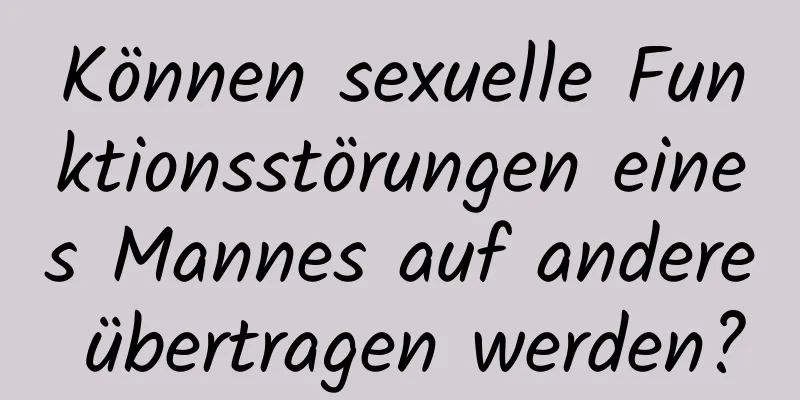 Können sexuelle Funktionsstörungen eines Mannes auf andere übertragen werden?